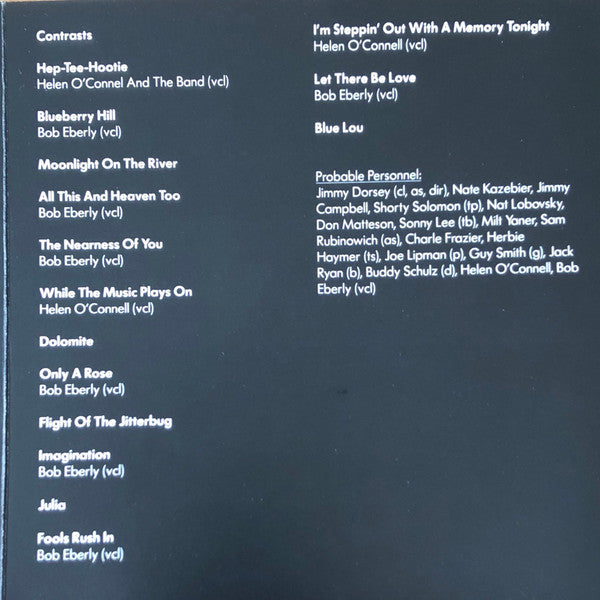 Contrasts

Hep-Tee-Hootie
Helen O'Connel And The Band (vcl)

Blueberry Hill
Bob Eberly (vcl)

Moonlight On The River

All This And Heaven Too
Bob Eberly (vcl)

The Nearness Of You
Bob Eberly (vcl)

While The Music Plays On
Helen O'Connell (vcl)

Dolomite

Only A Rose
Bob Eberly (vcl)

Flight Of The Jitterbug

Imagination
Bob Eberly (vcl)

Julia

Fools Rush In
Bob Eberly (vcl)

I'm Steppin' Out With A Memory Tonight
Helen O'Connell (vcl)

Let There Be Love
Bob Eberly (vcl)

Blue Lou

Probable Personnel:
Jimmy Dorsey (cl, as, dir), Nate Kazebier, Jimmy Campbell, Shorty Solomon (tp), Nat Lobovsky, Don Matteson, Sonny Lee (tb), Milt Yaner, Sam Rubinowich (as), Charle Frazier, Herbie Haymer (ts), Joe Lipman (p), Guy Smith (g), Jack Ryan (b), Buddy Schulz (d), Helen O'Connell, Bob Eberly (vcl)